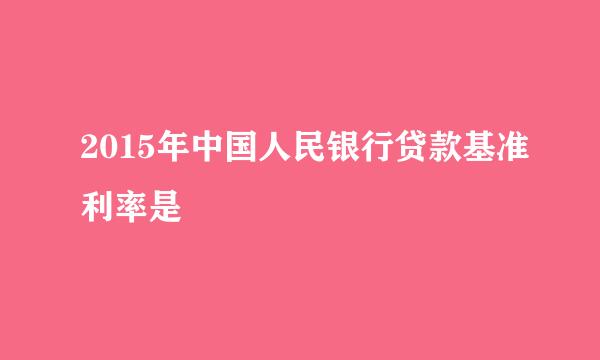 2015年中国人民银行贷款基准利率是